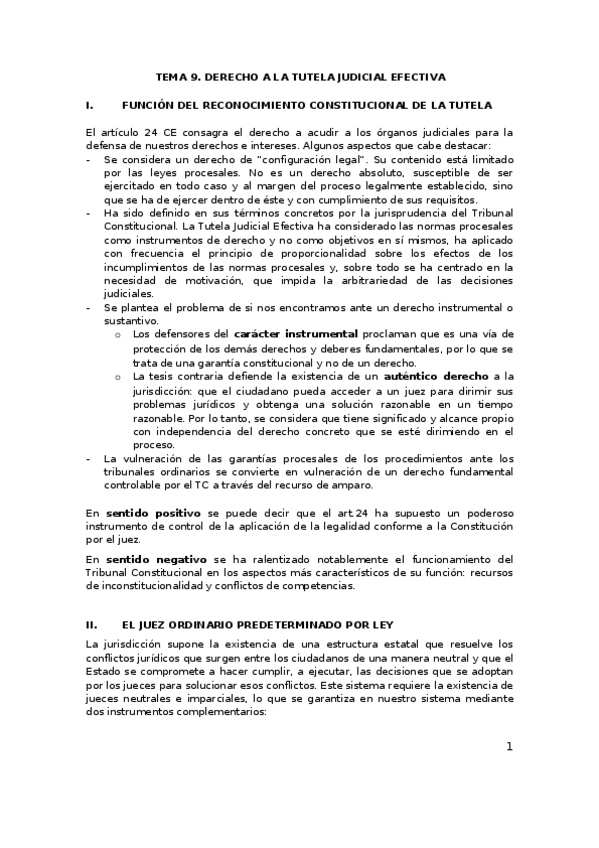 TEMA 9. DERECHO A LA TUTELA JUDICIAL EFECTIVA

I. FUNCIÓN DEL RECONOCIMIENTO CONSTITUCIONAL DE LA TUTELA

El artículo 24 CE consagra el derecho a acudir a los órganos judiciales para la defensa de nuestros derechos e intereses. Algunos aspectos que cabe destacar:
- Se considera un derecho de "configuración legal". Su contenido está limitado por las leyes procesales. No es un derecho absoluto, susceptible de ser ejercitado en todo caso y al margen del proceso legalmente establecido, sino que se ha de ejercer dentro de éste y con cumplimiento de sus requisitos.
- Ha sido definido en sus términos concretos por la jurisprudencia del Tribunal Constitucional. La Tutela Judicial Efectiva ha considerado las normas procesales como instrumentos de derecho y no como objetivos en sí mismos, ha aplicado con frecuencia el principio de proporcionalidad sobre los efectos de los incumplimientos de las normas procesales y, sobre todo se ha centrado en la necesidad de motivación, que impida la arbitrariedad de las decisiones judiciales.
- Se plantea el problema de si nos encontramos ante un derecho instrumental o sustantivo.
  o Los defensores del carácter instrumental proclaman que es una vía de protección de los demás derechos y deberes fundamentales, por lo que se trata de una garantía constitucional y no de un derecho.
  o La tesis contraria defiende la existencia de un auténtico derecho a la jurisdicción: que el ciudadano pueda acceder a un juez para dirimir sus problemas jurídicos y obtenga una solución razonable en un tiempo razonable. Por lo tanto, se considera que tiene significado y alcance propio con independencia del derecho concreto que se esté dirimiendo en el proceso.
- La vulneración de las garantías procesales de los procedimientos ante los tribunales ordinarios se convierte en vulneración de un derecho fundamental controlable por el TC a través del recurso de amparo.

En sentido positivo se puede decir que el art.24 ha supuesto un poderoso instrumento de control de la aplicación de la legalidad conforme a la Constitución por el juez.

En sentido negativo se ha ralentizado notablemente el funcionamiento del Tribunal Constitucional en los aspectos más característicos de su función: recursos de inconstitucionalidad y conflictos de competencias.

II. EL JUEZ ORDINARIO PREDETERMINADO POR LEY

La jurisdicción supone la existencia de una estructura estatal que resuelve los conflictos jurídicos que surgen entre los ciudadanos de una manera neutral y que el Estado se compromete a hacer cumplir, a ejecutar, las decisiones que se adoptan por los jueces para solucionar esos conflictos. Este sistema requiere la existencia de jueces neutrales e imparciales, lo que se garantiza en nuestro sistema mediante dos instrumentos complementarios:

1